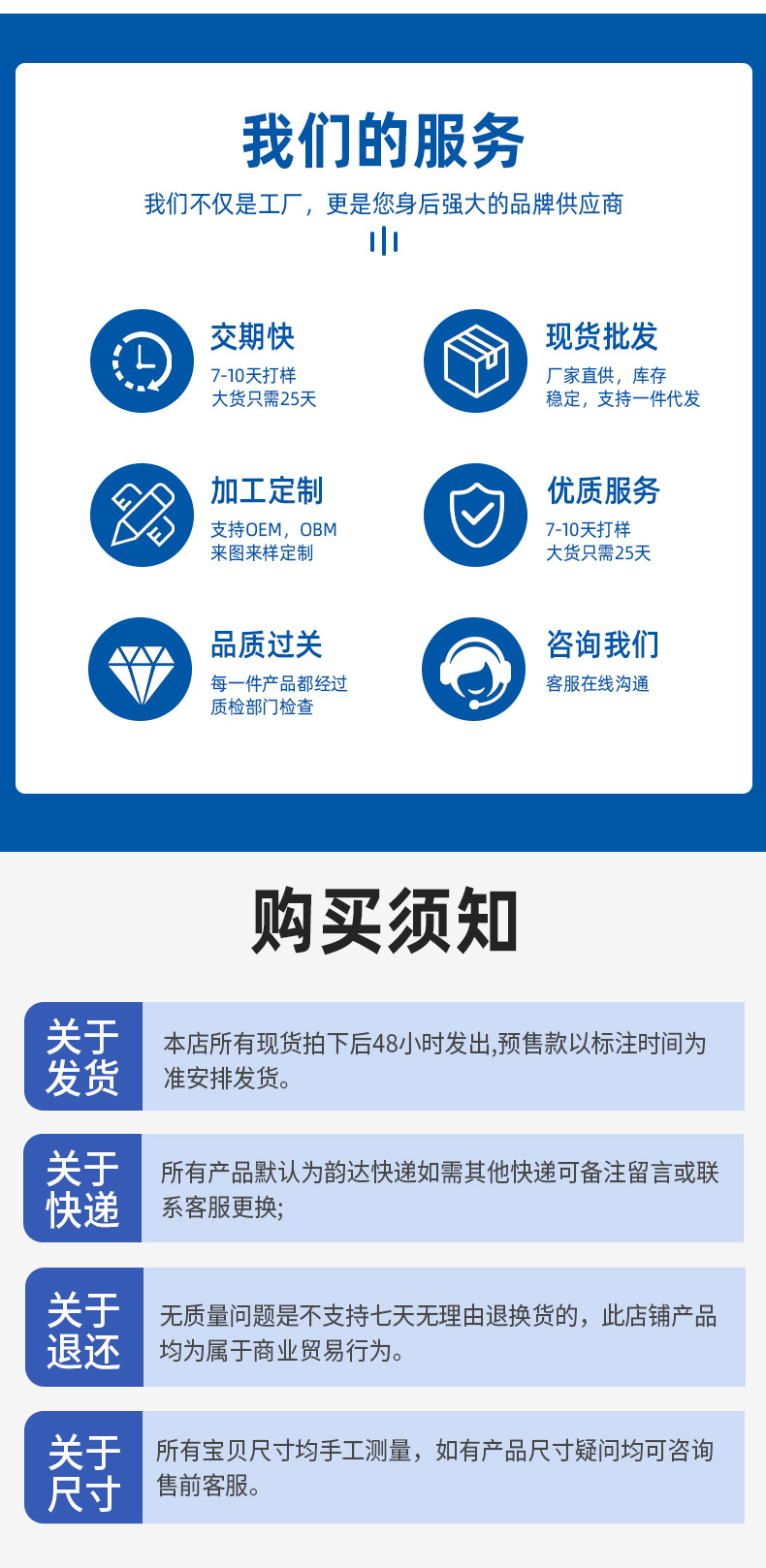 我们的服务

我们不仅是工厂，更是您身后强大的品牌供应商

交期快
7-10天打样
大货只需25天

现货批发
厂家直供，库存
稳定，支持一件代发

加工定制
支持OEM，OBM
来图来样定制

优质服务
7-10天打样
大货只需25天

品质过关
每一件产品都经过
质检部门检查

咨询我们
客服在线沟通

购买须知

关于
发货

本店所有现货拍下后48小时发出,预售款以标注时间为准安排发货。

关于
快递

所有产品默认为韵达快递如需其他快递可备注留言或联系客服更换;

关于
退还

无质量问题是不支持七天无理由退换货的，此店铺产品均为属于商业贸易行为。

关于
尺寸

所有宝贝尺寸均手工测量，如有产品尺寸疑问均可咨询售前客服。